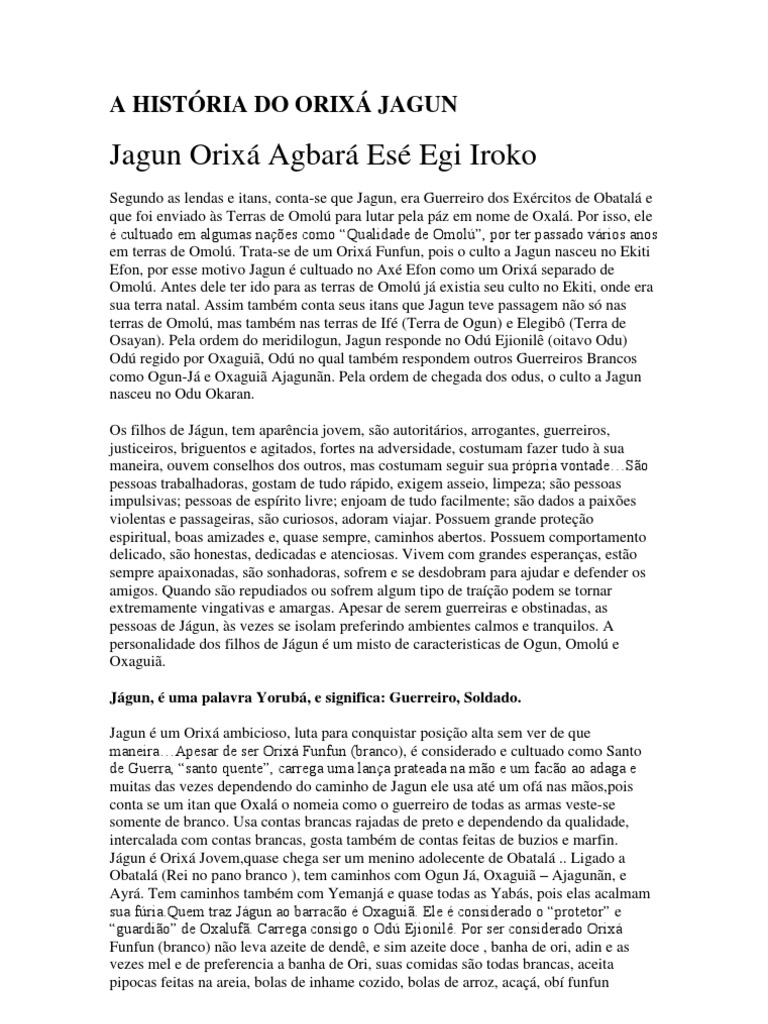 A HISTÓRIA DO ORIXÁ JAGUN

Jagun Orixá Agbará Esé Egi Iroko

Segundo as lendas e itans, conta-se que Jagun, era Guerreiro dos Exércitos de Obatalá e que foi enviado às Terras de Omolú para lutar pela páz em nome de Oxalá. Por isso, ele é cultuado em algumas nações como "Qualidade de Omolú", por ter passado vários anos em terras de Omolú. Trata-se de um Orixá Funfun, pois o culto a Jagun nasceu no Ekiti Efon, por esse motivo Jagun é cultuado no Axé Efon como um Orixá separado de Omolú. Antes dele ter ido para as terras de Omolú já existia seu culto no Ekiti, onde era sua terra natal. Assim também conta seus itans que Jagun teve passagem não só nas terras de Omolú, mas também nas terras de Ifé (Terra de Ogun) e Elegibô (Terra de Osayan). Pela ordem do meridilogun, Jagun responde no Odú Ejionilê (oitavo Odu) Odú regido por Oxaguiã, Odú no qual também respondem outros Guerreiros Brancos como Ogun-Já e Oxaguiã Ajagunãn. Pela ordem de chegada dos odus, o culto a Jagun nasceu no Odu Okaran.

Os filhos de Jágun, tem aparência jovem, são autoritários, arrogantes, guerreiros, justiceiros, briguentos e agitados, fortes na adversidade, costumam fazer tudo à sua maneira, ouvem conselhos dos outros, mas costumam seguir sua própria vontade…São pessoas trabalhadoras, gostam de tudo rápido, exigem asseio, limpeza; são pessoas impulsivas; pessoas de espírito livre; enjoam de tudo facilmente; são dados a paixões violentas e passageiras, são curiosos, adoram viajar. Possuem grande proteção espiritual, boas amizades e, quase sempre, caminhos abertos. Possuem comportamento delicado, são honestas, dedicadas e atenciosas. Vivem com grandes esperanças, estão sempre apaixonadas, são sonhadoras, sofrem e se desdobram para ajudar e defender os amigos. Quando são repudiados ou sofrem algum tipo de traição podem se tornar extremamente vingativas e amargas. Apesar de serem guerreiras e obstinadas, as pessoas de Jágun, às vezes se isolam preferindo ambientes calmos e tranquilos. A personalidade dos filhos de Jágun é um misto de caracteristicas de Ogun, Omolú e Oxaguiã.

Jágun, é uma palavra Yorubá, e significa: Guerreiro, Soldado.

Jagun é um Orixá ambicioso, luta para conquistar posição alta sem ver de que maneira…Apesar de ser Orixá Funfun (branco), é considerado e cultuado como Santo de Guerra, "santo quente", carrega uma lança prateada na mão e um facão ao adaga e muitas das vezes dependendo do caminho de Jagun ele usa até um ofá nas mãos,pois conta se um itan que Oxalá o nomeia como o guerreiro de todas as armas veste-se somente de branco. Usa contas brancas rajadas de preto e dependendo da qualidade, intercalada com contas brancas, gosta também de contas feitas de buzios e marfin. Jágun é Orixá Jovem,quase chega ser um menino adolecente de Obatalá .. Ligado a Obatalá (Rei no pano branco ), tem caminhos com Ogun Já, Oxaguiã – Ajagunãn, e Ayrá. Tem caminhos também com Yemanjá e quase todas as Yabás, pois elas acalmam sua fúria.Quem traz Jágun ao barracão é Oxaguiã. Ele é considerado o "protetor" e "guardião" de Oxalufã. Carrega consigo o Odú Ejionilê. Por ser considerado Orixá Funfun (branco) não leva azeite de dendê, e sim azeite doce , banha de ori, adin e as vezes mel e de preferencia a banha de Ori, suas comidas são todas brancas, aceita pipocas feitas na areia, bolas de inhame cozido, bolas de arroz, acaçá, obí funfun